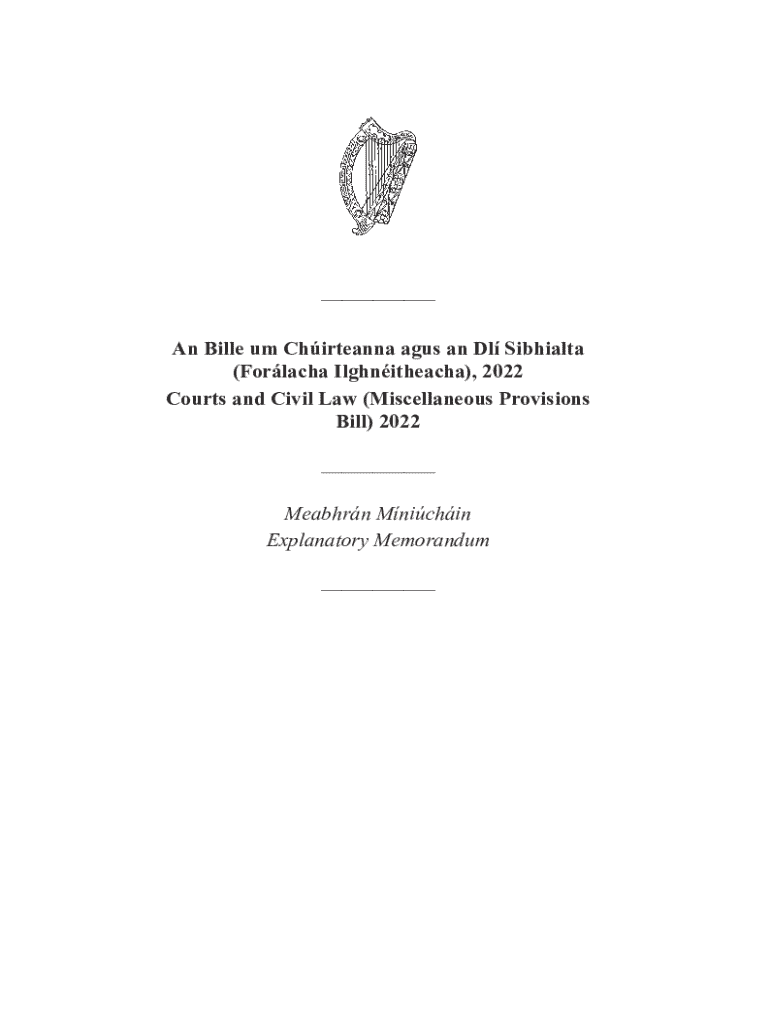 An Bille um Chúirteanna agus an Dlí Sibhialta (Forálacha Ilghnéitheacha), 2022
Courts and Civil Law (Miscellaneous Provisions Bill) 2022

Meabhrán Míniúcháin
Explanatory Memorandum